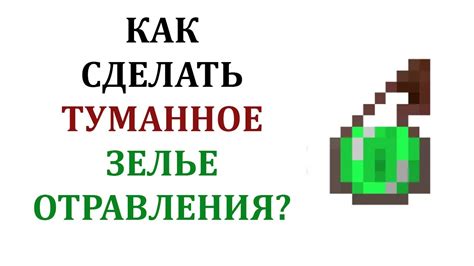 КАК
СДЕЛАТЬ
ТУМАННОЕ
ЗЕЛЬЕ
ОТРАВЛЕНИЯ?